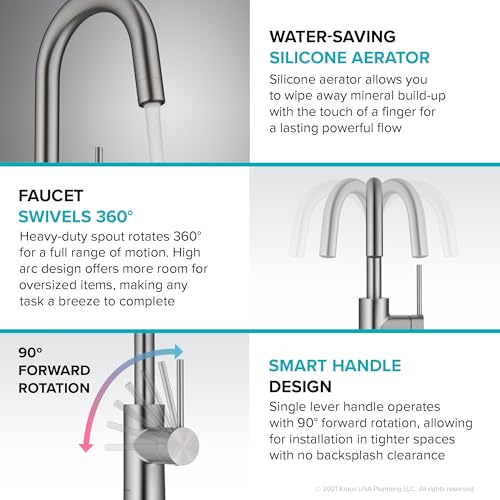 WATER-SAVING
SILICONE AERATOR
Silicone aerator allows you to wipe away mineral build-up with the touch of a finger for a lasting powerful flow

FAUCET
SWIVELS 360°
Heavy-duty spout rotates 360° for a full range of motion. High arc design offers more room for oversized items, making any task a breeze to complete

90°
FORWARD
ROTATION

SMART HANDLE
DESIGN
Single lever handle operates with 90° forward rotation, allowing for installation in tighter spaces with no backsplash clearance

© 2021 Kraus USA Plumbing LLC. All rights reserved